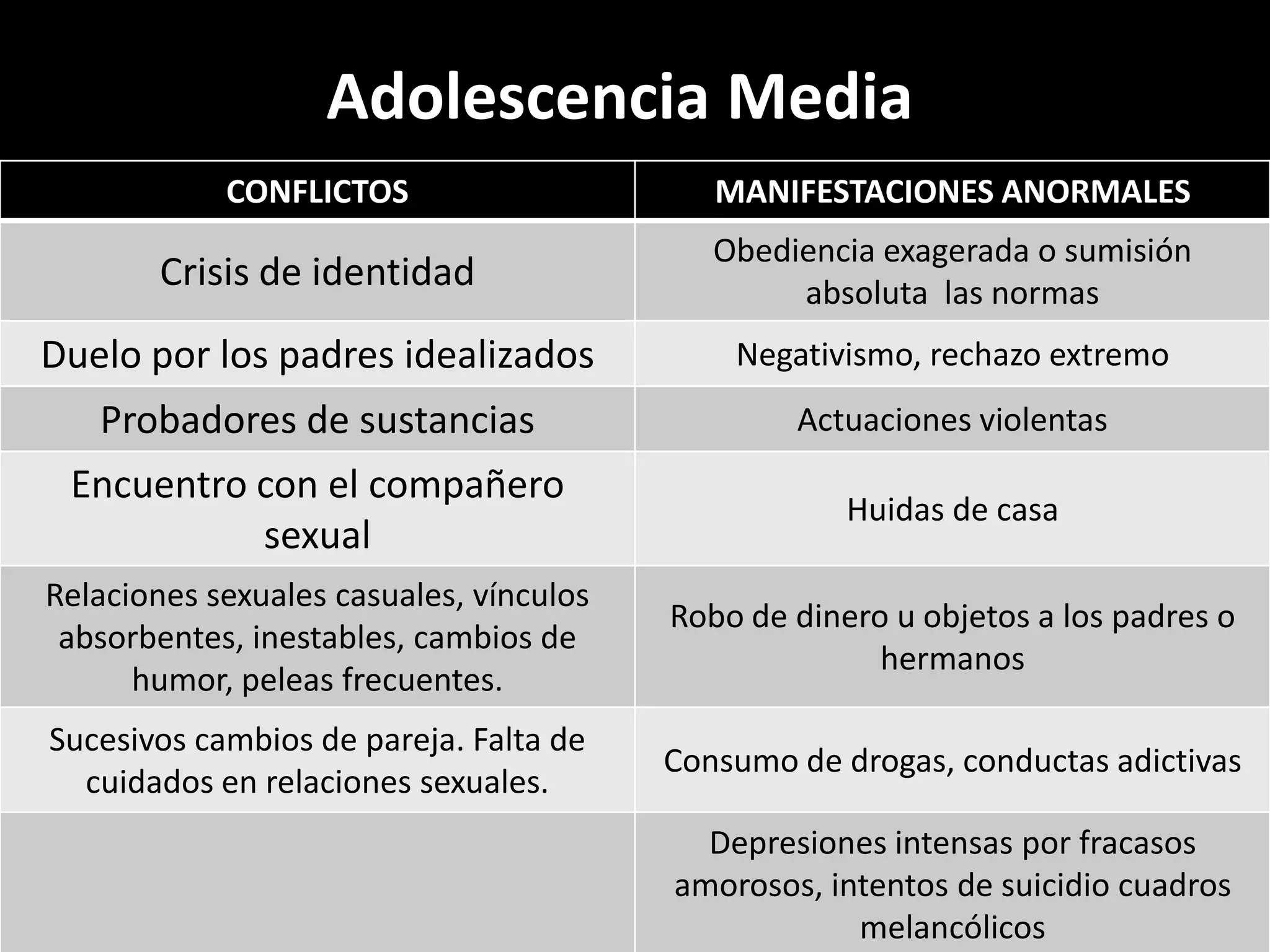 Adolescencia Media

| CONFLICTOS | MANIFESTACIONES ANORMALES |
|---|---|
| Crisis de identidad | Obediencia exagerada o sumisión absoluta  las normas |
| Duelo por los padres idealizados | Negativismo, rechazo extremo |
| Probadores de sustancias | Actuaciones violentas |
| Encuentro con el compañero sexual | Huidas de casa |
| Relaciones sexuales casuales, vínculos absorbentes, inestables, cambios de humor, peleas frecuentes. | Robo de dinero u objetos a los padres o hermanos |
| Sucesivos cambios de pareja. Falta de cuidados en relaciones sexuales. | Consumo de drogas, conductas adictivas |
| | Depresiones intensas por fracasos amorosos, intentos de suicidio cuadros melancólicos |